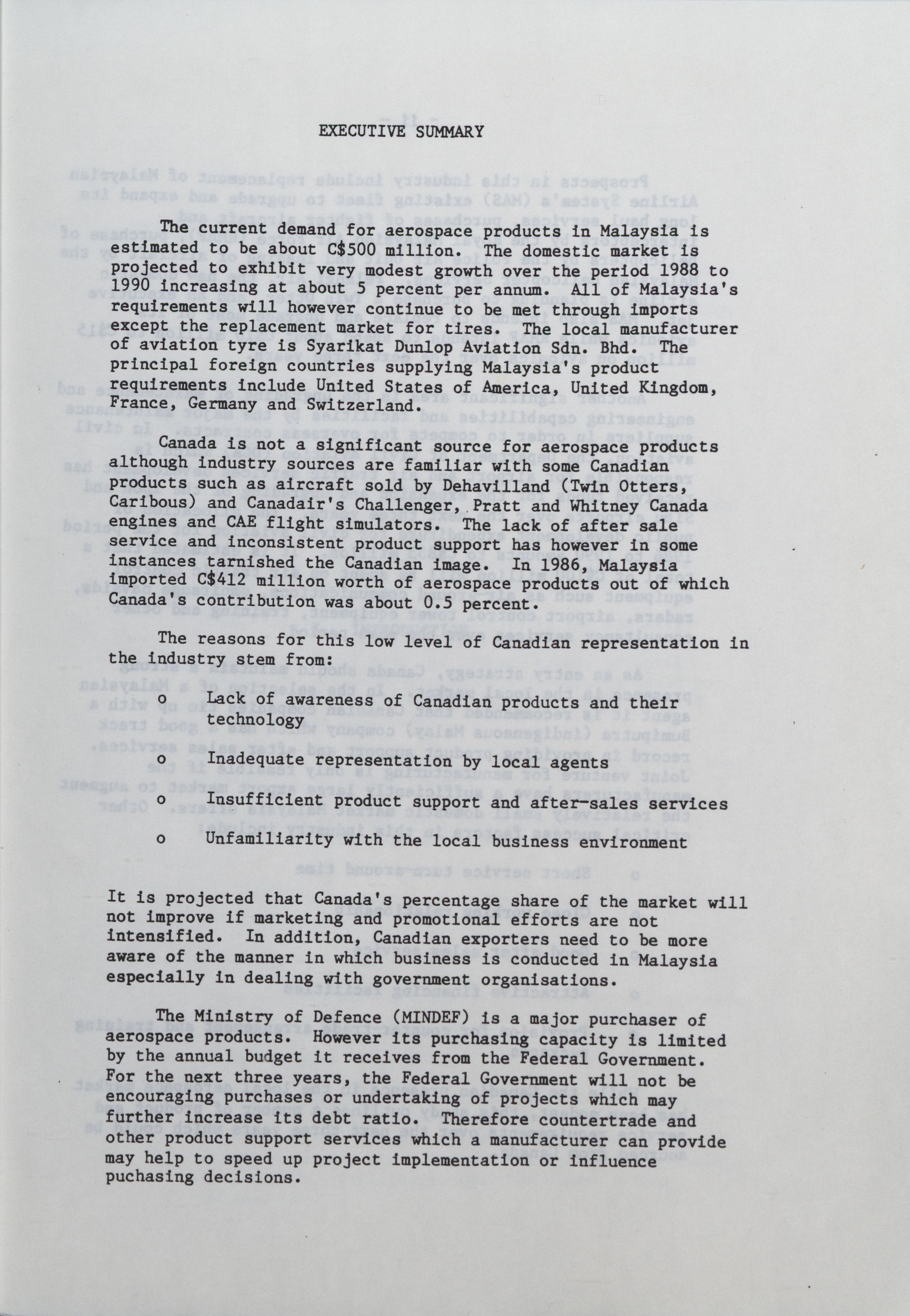 EXECUTIVE SUMMARY

The current demand for aerospace products in Malaysia is estimated to be about C$500 million. The domestic market is projected to exhibit very modest growth over the period 1988 to 1990 increasing at about 5 percent per annum. All of Malaysia's requirements will however continue to be met through imports except the replacement market for tires. The local manufacturer of aviation tyre is Syarikat Dunlop Aviation Sdn. Bhd. The principal foreign countries supplying Malaysia's product requirements include United States of America, United Kingdom, France, Germany and Switzerland.

Canada is not a significant source for aerospace products although industry sources are familiar with some Canadian products such as aircraft sold by Dehavilland (Twin Otters, Caribous) and Canadair's Challenger, Pratt and Whitney Canada engines and CAE flight simulators. The lack of after sale service and inconsistent product support has however in some instances tarnished the Canadian image. In 1986, Malaysia imported C$412 million worth of aerospace products out of which Canada's contribution was about 0.5 percent.

The reasons for this low level of Canadian representation in the industry stem from:

o Lack of awareness of Canadian products and their technology

o Inadequate representation by local agents

o Insufficient product support and after-sales services

o Unfamiliarity with the local business environment

It is projected that Canada's percentage share of the market will not improve if marketing and promotional efforts are not intensified. In addition, Canadian exporters need to be more aware of the manner in which business is conducted in Malaysia especially in dealing with government organisations.

The Ministry of Defence (MINDEF) is a major purchaser of aerospace products. However its purchasing capacity is limited by the annual budget it receives from the Federal Government. For the next three years, the Federal Government will not be encouraging purchases or undertaking of projects which may further increase its debt ratio. Therefore countertrade and other product support services which a manufacturer can provide may help to speed up project implementation or influence puchasing decisions.